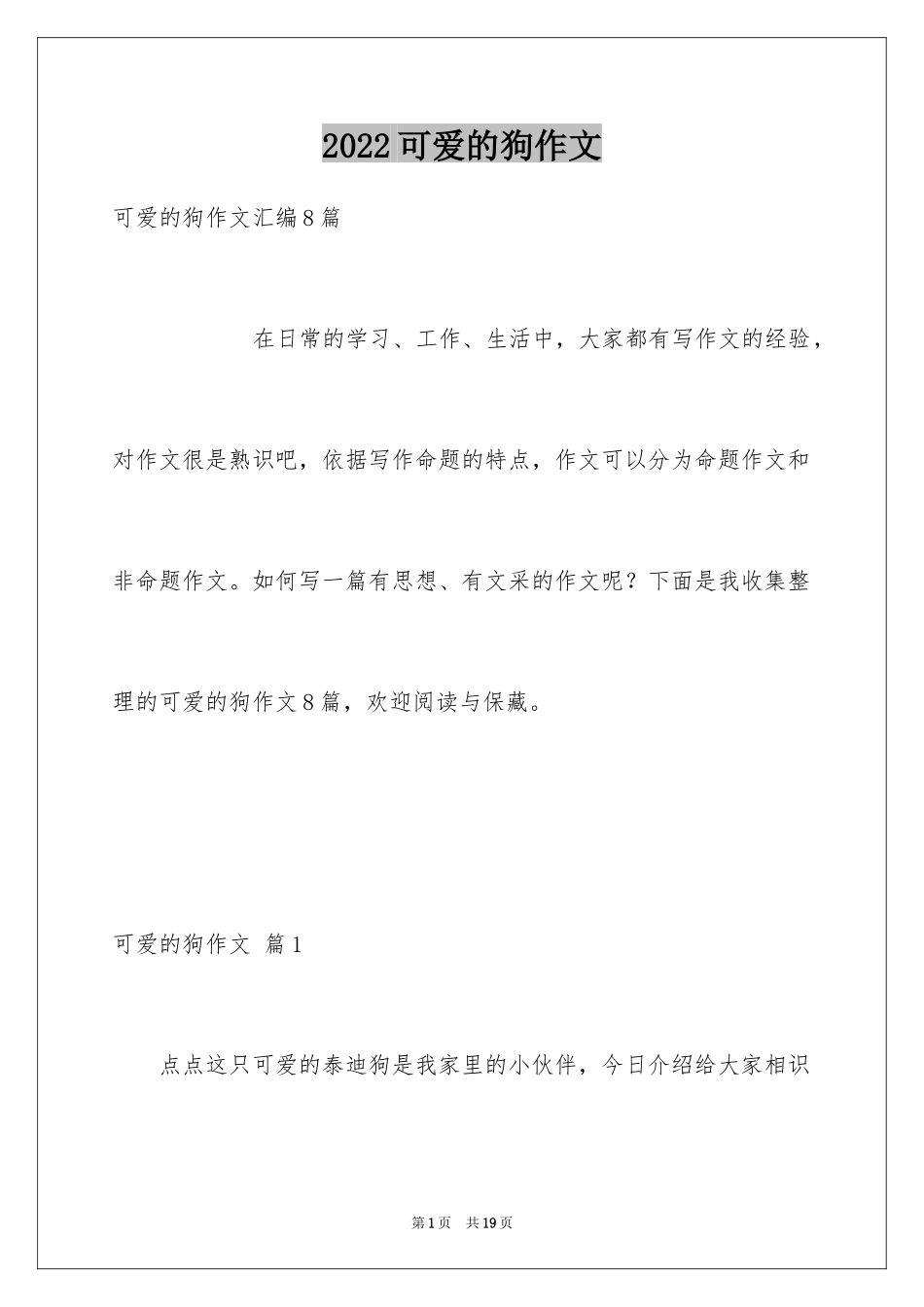 2022可爱的狗作文

可爱的狗作文汇编8篇

在日常的学习、工作、生活中，大家都有写作文的经验，对作文很是熟识吧，依据写作命题的特点，作文可以分为命题作文和非命题作文。如何写一篇有思想、有文采的作文呢？下面是我收集整理的可爱的狗作文8篇，欢迎阅读与保藏。

可爱的狗作文 篇1

点点这只可爱的泰迪狗是我家里的小伙伴，今日介绍给大家相识

第1页 共19页